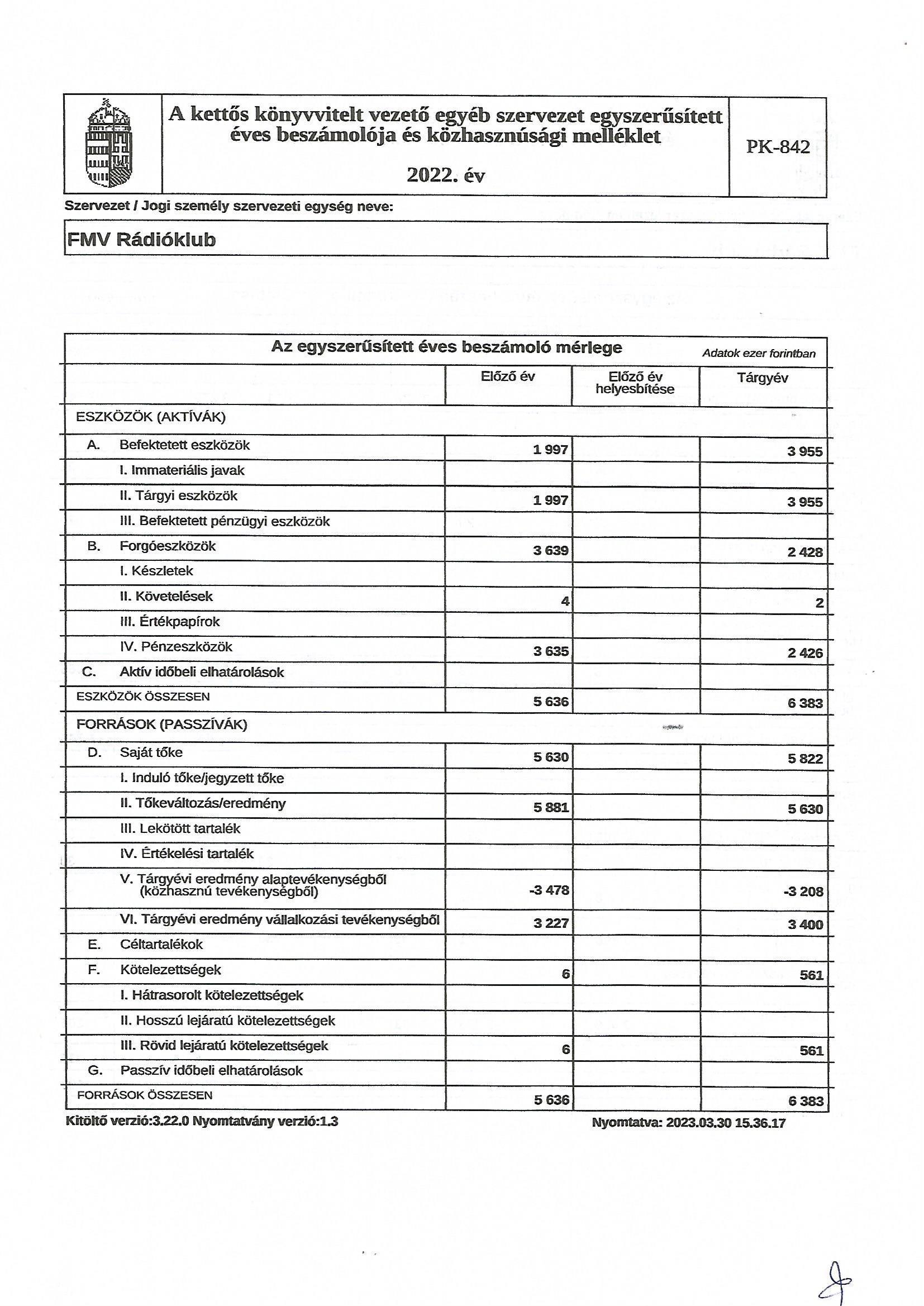 A kettős könyvvitelt vezető egyéb szervezet egyszerűsített éves beszámolója és közhasznúsági melléklet

2022. év

PK-842

Szervezet / Jogi személy szervezeti egység neve:

FMV Rádióklub

Az egyszerűsített éves beszámoló mérlege

Adatok ezer forintban

| | Előző év | Előző év helyesbítése | Tárgyév |
|---|---|---|---|
| ESZKÖZÖK (AKTÍVÁK) | | | |
| A. Befektetett eszközök | 1 997 | | 3 955 |
| I. Immateriális javak | | | |
| II. Tárgyi eszközök | 1 997 | | 3 955 |
| III. Befektetett pénzügyi eszközök | | | |
| B. Forgóeszközök | 3 639 | | 2 428 |
| I. Készletek | | | |
| II. Követelések | 4 | | 2 |
| III. Értékpapírok | | | |
| IV. Pénzeszközök | 3 635 | | 2 426 |
| C. Aktív időbeli elhatárolások | | | |
| ESZKÖZÖK ÖSSZESEN | 5 636 | | 6 383 |
| FORRÁSOK (PASSZÍVÁK) | | | |
| D. Saját tőke | 5 630 | | 5 822 |
| I. Induló tőke/jegyzett tőke | | | |
| II. Tőkeváltozás/eredmény | 5 881 | | 5 630 |
| III. Lekötött tartalék | | | |
| IV. Értékelési tartalék | | | |
| V. Tárgyévi eredmény alaptevékenységből (közhasznú tevékenységből) | -3 478 | | -3 208 |
| VI. Tárgyévi eredmény vállalkozási tevékenységből | 3 227 | | 3 400 |
| E. Céltartalékok | | | |
| F. Kötelezettségek | 6 | | 561 |
| I. Hátrasorolt kötelezettségek | | | |
| II. Hosszú lejáratú kötelezettségek | | | |
| III. Rövid lejáratú kötelezettségek | 6 | | 561 |
| G. Passzív időbeli elhatárolások | | | |
| FORRÁSOK ÖSSZESEN | 5 636 | | 6 383 |

Kitöltő verzió:3.22.0 Nyomtatvány verzió:1.3

Nyomtatva: 2023.03.30 15.36.17